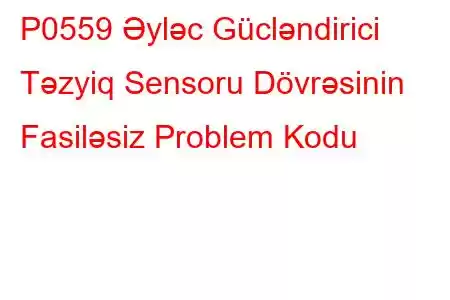 P0559 Əyləc Gücləndirici Təzyiq Sensoru Dövrəsinin Fasiləsiz Problem Kodu